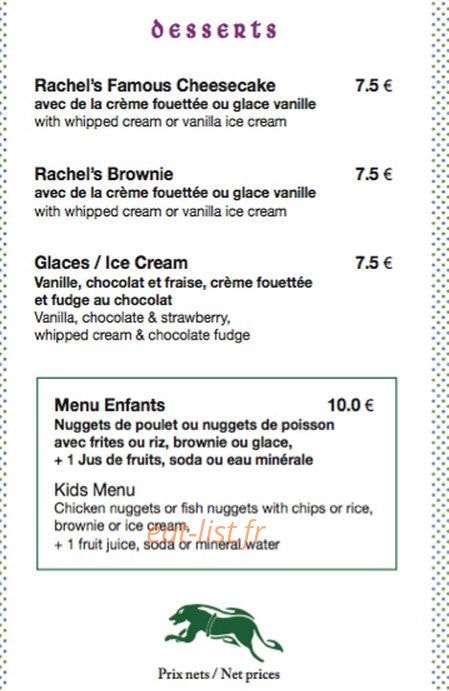 desserts

Rachel's Famous Cheesecake 7.5 €
avec de la crème fouettée ou glace vanille
with whipped cream or vanilla ice cream

Rachel's Brownie 7.5 €
avec de la crème fouettée ou glace vanille
with whipped cream or vanilla ice cream

Glaces / Ice Cream 7.5 €
Vanille, chocolat et fraise, crème fouettée et fudge au chocolat
Vanilla, chocolate & strawberry, whipped cream & chocolate fudge

Menu Enfants 10.0 €
Nuggets de poulet ou nuggets de poisson avec frites ou riz, brownie ou glace,
+ 1 Jus de fruits, soda ou eau minérale

Kids Menu
Chicken nuggets or fish nuggets with chips or rice, brownie or ice cream,
+ 1 fruit juice, soda or mineral water

Prix nets / Net prices

eat-list.fr